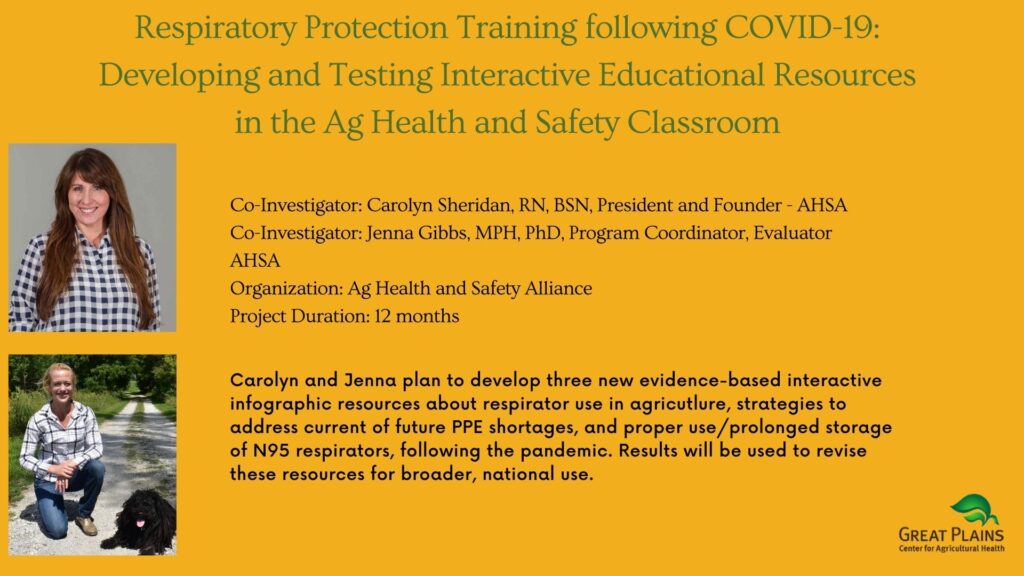 Respiratory Protection Training following COVID-19: Developing and Testing Interactive Educational Resources in the Ag Health and Safety Classroom

Co-Investigator: Carolyn Sheridan, RN, BSN, President and Founder - AHSA
Co-Investigator: Jenna Gibbs, MPH, PhD, Program Coordinator, Evaluator AHSA
Organization: Ag Health and Safety Alliance
Project Duration: 12 months

Carolyn and Jenna plan to develop three new evidence-based interactive infographic resources about respirator use in agricutlure, strategies to address current of future PPE shortages, and proper use/prolonged storage of N95 respirators, following the pandemic. Results will be used to revise these resources for broader, national use.

GREAT PLAINS
Center for Agricultural Health